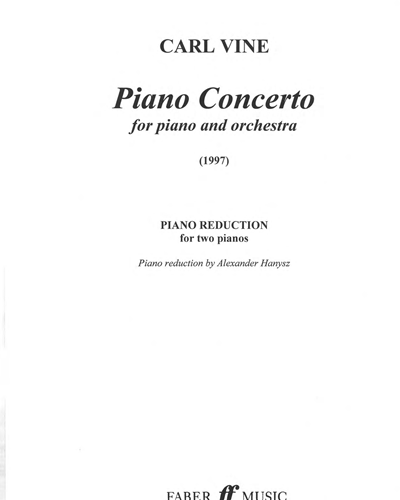 CARL VINE

Piano Concerto
for piano and orchestra

(1997)

PIANO REDUCTION
for two pianos

Piano reduction by Alexander Hanysz

FABER ff MUSIC